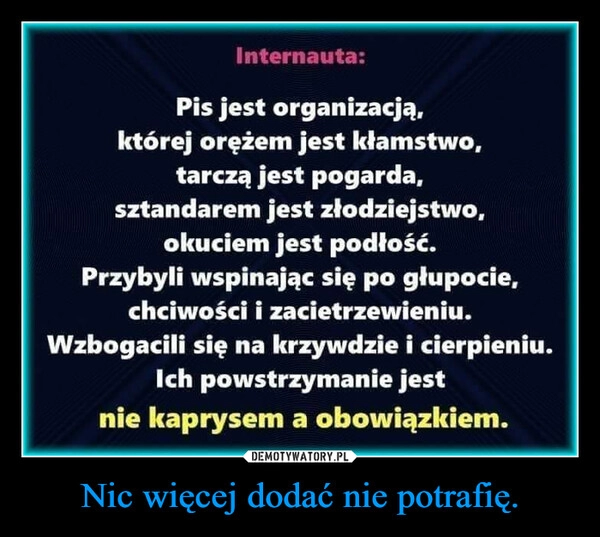 Internauta:

Pis jest organizacją, której orężem jest kłamstwo, tarczą jest pogarda, sztandarem jest złodziejstwo, okuciem jest podłość. Przybyli wspinając się po głupocie, chciwości i zacietrzewieniu. Wzbogacili się na krzywdzie i cierpieniu. Ich powstrzymanie jest nie kaprysem a obowiązkiem.

DEMOTYWATORY.PL

Nic więcej dodać nie potrafię.